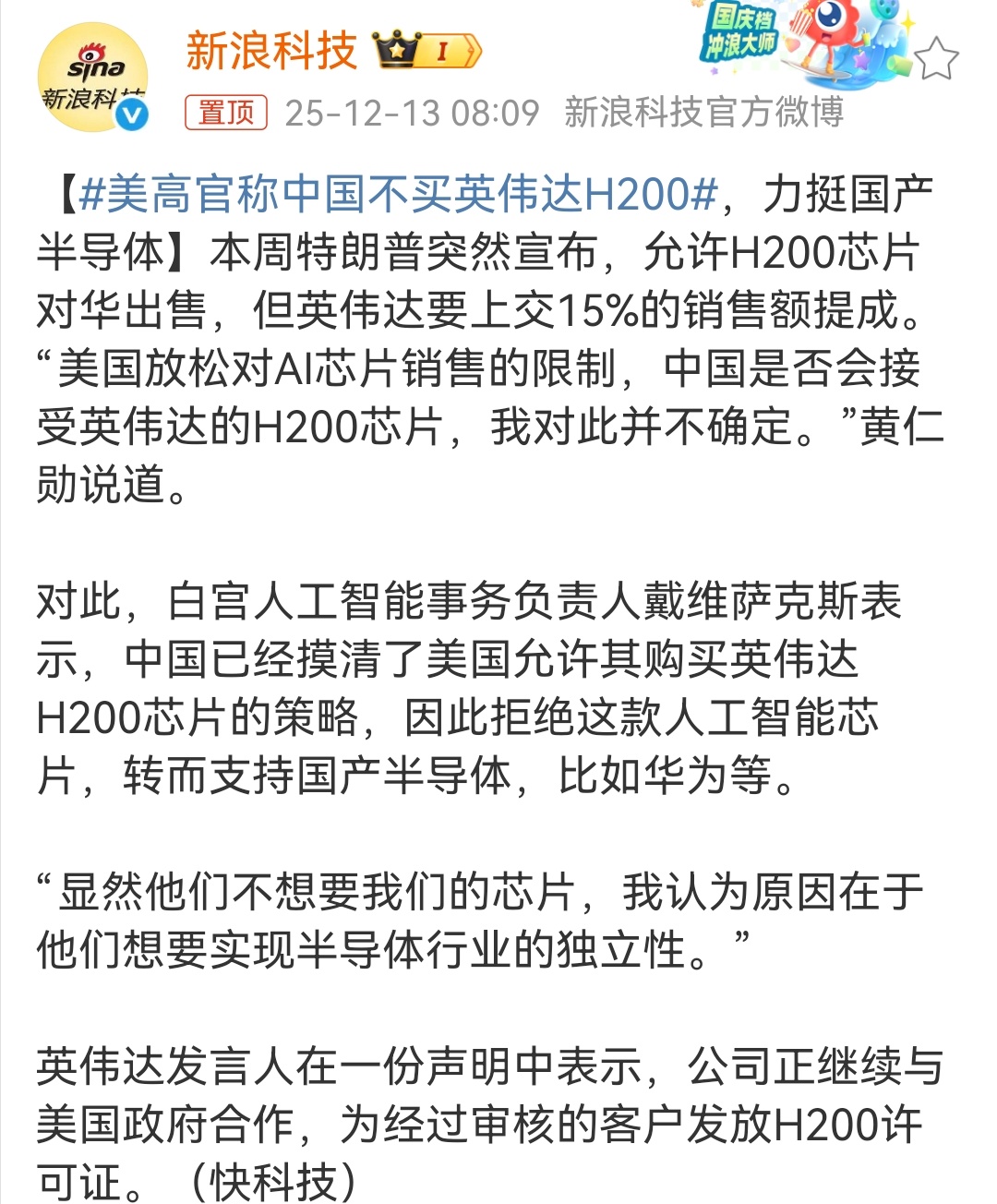 sina
新浪科技

新浪科技 I

国庆档 冲浪大师

置顶 25-12-13 08:09 新浪科技官方微博

【#美高官称中国不买英伟达H200#，力挺国产半导体】本周特朗普突然宣布，允许H200芯片对华出售，但英伟达要上交15%的销售额提成。“美国放松对AI芯片销售的限制，中国是否会接受英伟达的H200芯片，我对此并不确定。”黄仁勋说道。

对此，白宫人工智能事务负责人戴维萨克斯表示，中国已经摸清了美国允许其购买英伟达H200芯片的策略，因此拒绝这款人工智能芯片，转而支持国产半导体，比如华为等。

“显然他们不想要我们的芯片，我认为原因在于他们想要实现半导体行业的独立性。”

英伟达发言人在一份声明中表示，公司正继续与美国政府合作，为经过审核的客户发放H200许可证。（快科技）